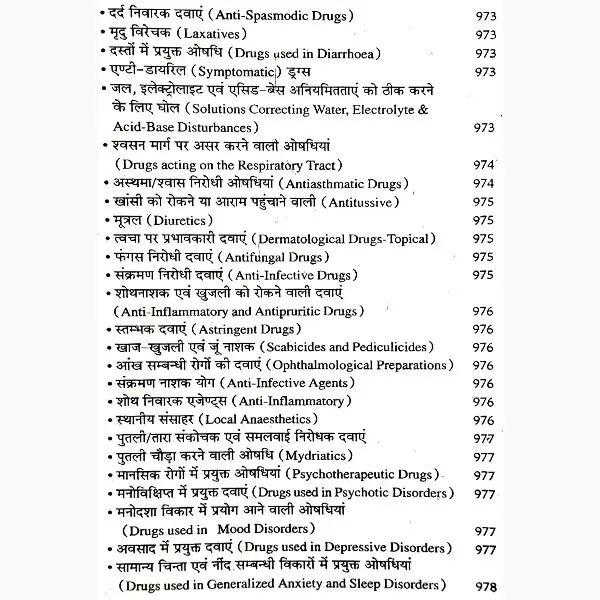 • दर्द निवारक दवाएं (Anti-Spasmodic Drugs) 973
• मृदु विरेचक (Laxatives) 973
• दस्तों में प्रयुक्त ओषधि (Drugs used in Diarrhoea) 973
• एण्टी-डायरिल (Symptomatic) ड्रग्स 973
• जल, इलेक्ट्रोलाइट एवं एसिड-बेस अनियमितताएं को ठीक करने के लिए घोल (Solutions Correcting Water, Electrolyte & Acid-Base Disturbances) 973
• श्वसन मार्ग पर असर करने वाली ओषधियां (Drugs acting on the Respiratory Tract) 974
• अस्थमा/श्वास निरोधी ओषधियां (Antiasthmatic Drugs) 974
• खांसी को रोकने या आराम पहुंचाने वाली (Antitussive) 975
• मूत्रल (Diuretics) 975
• त्वचा पर प्रभावकारी दवाएं (Dermatological Drugs-Topical) 975
• फंगस निरोधी दवाएं (Antifungal Drugs) 975
• संक्रमण निरोधी दवाएं (Anti-Infective Drugs) 975
• शोथनाशक एवं खुजली को रोकने वाली दवाएं (Anti-Inflammatory and Antipruritic Drugs) 976
• स्तम्भक दवाएं (Astringent Drugs) 976
• खाज-खुजली एवं जूं नाशक (Scabicides and Pediculicides) 976
• आंख सम्बन्धी रोगों की दवाएं (Ophthalmological Preparations) 976
• संक्रमण नाशक योग (Anti-Infective Agents) 976
• शोथ निवारक एजेण्ट्स (Anti-Inflammatory) 976
• स्थानीय संसाहर (Local Anaesthetics) 976
• पुतली/तारा संकोचक एवं समलवाई निरोधक दवाएं 977
• पुतली चौड़ा करने वाली ओषधि (Mydriatics) 977
• मानसिक रोगों में प्रयुक्त ओषधियां (Psychotherapeutic Drugs) 977
• मनोविक्षिप्त में प्रयुक्त दवाएं (Drugs used in Psychotic Disorders) 977
• मनोदशा विकार में प्रयोग आने वाली ओषधियां (Drugs used in Mood Disorders) 977
• अवसाद में प्रयुक्त दवाएं (Drugs used in Depressive Disorders) 977
• सामान्य चिन्ता एवं नींद सम्बन्धी विकारों में प्रयुक्त ओषधियां (Drugs used in Generalized Anxiety and Sleep Disorders) 978